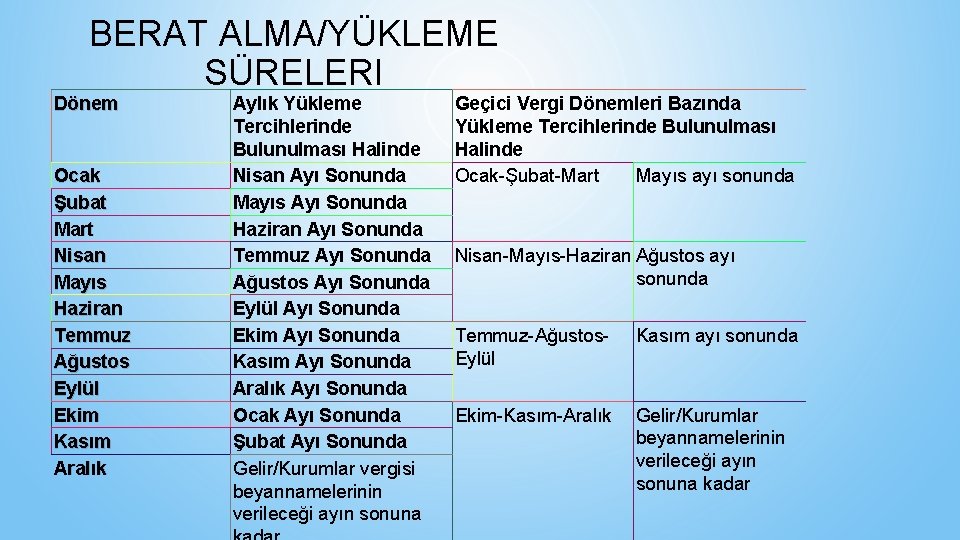 BERAT ALMA/YÜKLEME SÜRELERI

| Dönem | Aylık Yükleme Tercihlerinde Bulunulması Halinde | Geçici Vergi Dönemleri Bazında Yükleme Tercihlerinde Bulunulması Halinde | |
|---|---|---|---|
| Ocak | Nisan Ayı Sonunda | Ocak-Şubat-Mart | Mayıs ayı sonunda |
| Şubat | Mayıs Ayı Sonunda | | |
| Mart | Haziran Ayı Sonunda | | |
| Nisan | Temmuz Ayı Sonunda | Nisan-Mayıs-Haziran | Ağustos ayı sonunda |
| Mayıs | Ağustos Ayı Sonunda | | |
| Haziran | Eylül Ayı Sonunda | | |
| Temmuz | Ekim Ayı Sonunda | Temmuz-Ağustos-Eylül | Kasım ayı sonunda |
| Ağustos | Kasım Ayı Sonunda | | |
| Eylül | Aralık Ayı Sonunda | | |
| Ekim | Ocak Ayı Sonunda | Ekim-Kasım-Aralık | Gelir/Kurumlar beyannamelerinin verileceği ayın sonuna kadar |
| Kasım | Şubat Ayı Sonunda | | |
| Aralık | Gelir/Kurumlar vergisi beyannamelerinin verileceği ayın sonuna kadar | | |